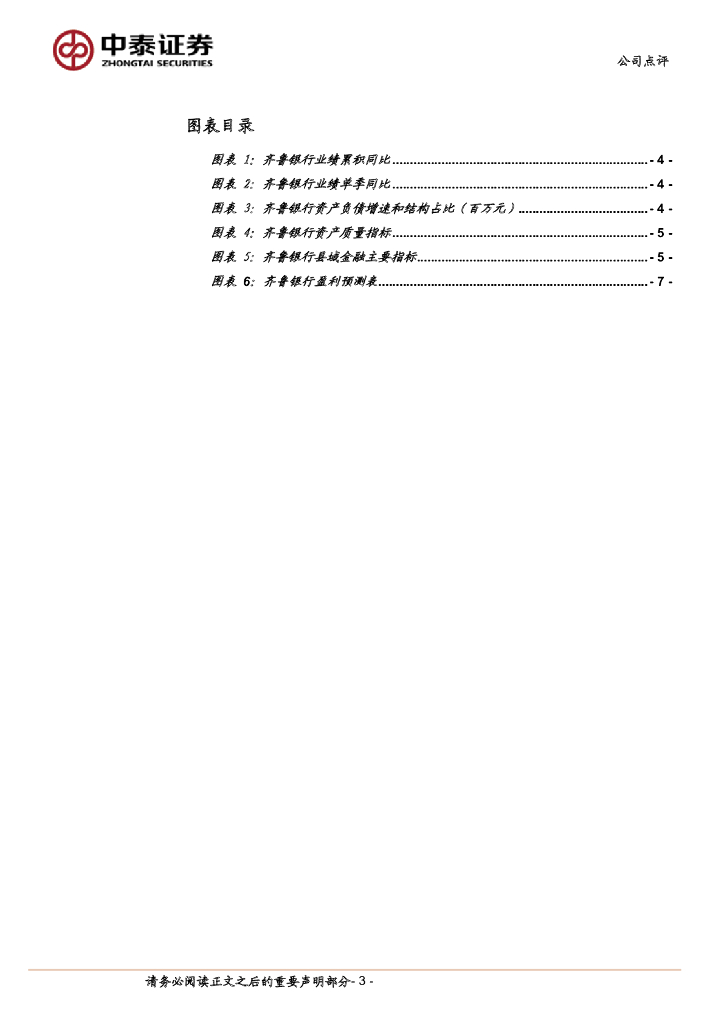 中泰证券
ZHONGTAI SECURITIES

公司点评

图表目录

图表1:齐鲁银行业绩累积同比 - 4 -
图表2:齐鲁银行业绩单季同比 - 4 -
图表3:齐鲁银行资产负债增速和结构占比(百万元) - 4 -
图表4:齐鲁银行资产质量指标 - 5 -
图表5:齐鲁银行县域金融主要指标 - 5 -
图表6:齐鲁银行盈利预测表 - 7 -

请务必阅读正文之后的重要声明部分- 3 -